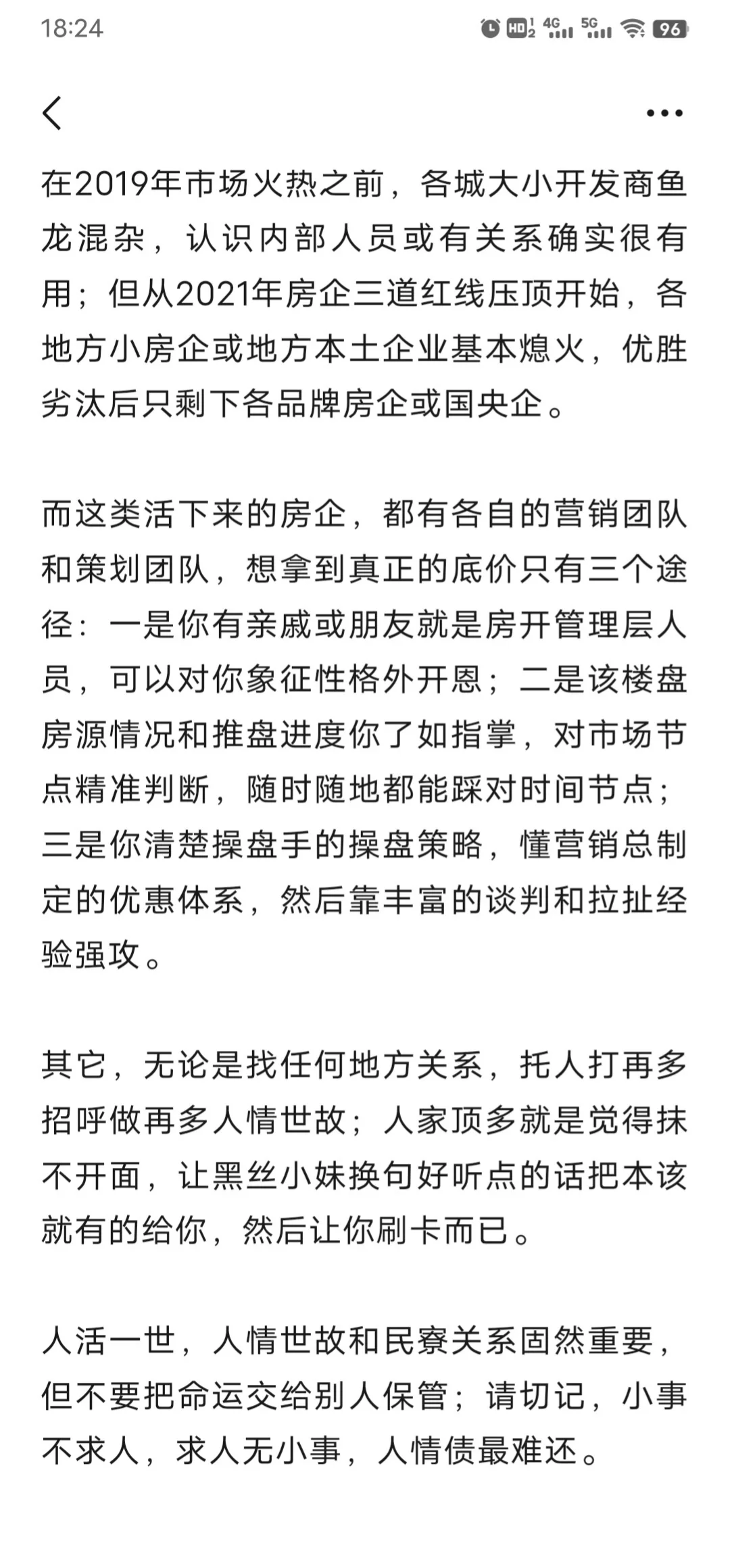 18:24

HD 4G 5G 96

在2019年市场火热之前，各城大小开发商鱼龙混杂，认识内部人员或有关系确实很有用；但从2021年房企三道红线压顶开始，各地方小房企或地方本土企业基本熄火，优胜劣汰后只剩下各品牌房企或国央企。

而这类活下来的房企，都有各自的营销团队和策划团队，想拿到真正的底价只有三个途径：一是你有亲戚或朋友就是房开管理层人员，可以对你象征性格外开恩；二是该楼盘房源情况和推盘进度你了如指掌，对市场节点精准判断，随时随地都能踩对时间节点；三是你清楚操盘手的操盘策略，懂营销总制定的优惠体系，然后靠丰富的谈判和拉扯经验强攻。

其它，无论是找任何地方关系，托人打再多招呼做再多人情世故；人家顶多就是觉得抹不开面，让黑丝小妹换句好听点的话把本该就有的给你，然后让你刷卡而已。

人活一世，人情世故和民寮关系固然重要，但不要把命运交给别人保管；请切记，小事不求人，求人无小事，人情债最难还。